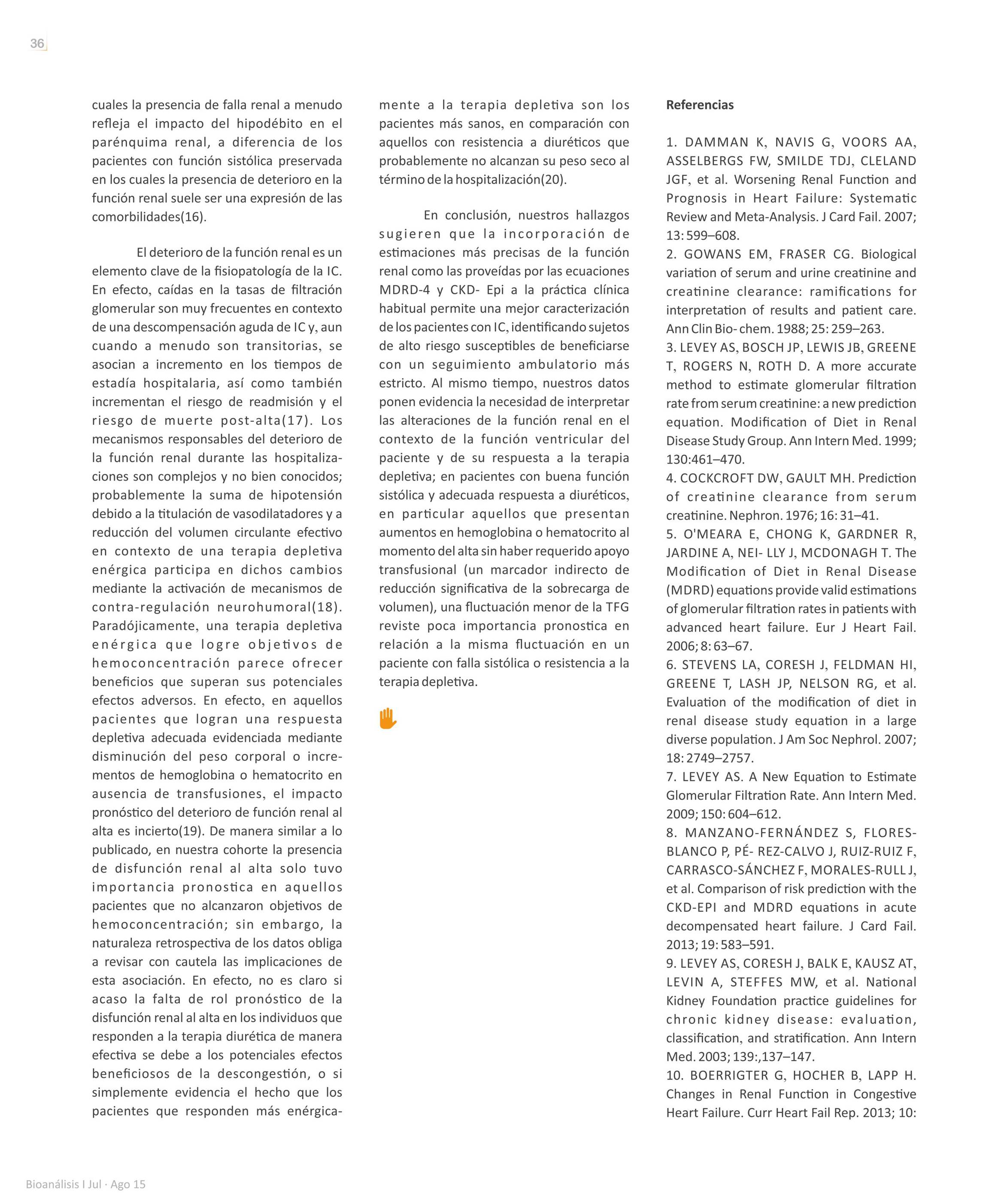 36

cuales la presencia de falla renal a menudo refleja el impacto del hipodébito en el parénquima renal, a diferencia de los pacientes con función sistólica preservada en los cuales la presencia de deterioro en la función renal suele ser una expresión de las comorbilidades(16).

El deterioro de la función renal es un elemento clave de la fisiopatología de la IC. En efecto, caídas en la tasas de filtración glomerular son muy frecuentes en contexto de una descompensación aguda de IC y, aun cuando a menudo son transitorias, se asocian a incremento en los tiempos de estadía hospitalaria, así como también incrementan el riesgo de readmisión y el riesgo de muerte post-alta(17). Los mecanismos responsables del deterioro de la función renal durante las hospitalizaciones son complejos y no bien conocidos; probablemente la suma de hipotensión debido a la titulación de vasodilatadores y a reducción del volumen circulante efectivo en contexto de una terapia depletiva enérgica participa en dichos cambios mediante la activación de mecanismos de contra-regulación neurohumoral(18). Paradójicamente, una terapia depletiva enérgica que logre objetivos de hemoconcentración parece ofrecer beneficios que superan sus potenciales efectos adversos. En efecto, en aquellos pacientes que logran una respuesta depletiva adecuada evidenciada mediante disminución del peso corporal o incrementos de hemoglobina o hematocrito en ausencia de transfusiones, el impacto pronóstico del deterioro de función renal al alta es incierto(19). De manera similar a lo publicado, en nuestra cohorte la presencia de disfunción renal al alta solo tuvo importancia pronostica en aquellos pacientes que no alcanzaron objetivos de hemoconcentración; sin embargo, la naturaleza retrospectiva de los datos obliga a revisar con cautela las implicaciones de esta asociación. En efecto, no es claro si acaso la falta de rol pronóstico de la disfunción renal al alta en los individuos que responden a la terapia diurética de manera efectiva se debe a los potenciales efectos beneficiosos de la descongestión, o si simplemente evidencia el hecho que los pacientes que responden más enérgicamente a la terapia depletiva son los pacientes más sanos, en comparación con aquellos con resistencia a diuréticos que probablemente no alcanzan su peso seco al término de la hospitalización(20).

En conclusión, nuestros hallazgos sugieren que la incorporación de estimaciones más precisas de la función renal como las proveídas por las ecuaciones MDRD-4 y CKD- Epi a la práctica clínica habitual permite una mejor caracterización de los pacientes con IC, identificando sujetos de alto riesgo susceptibles de beneficiarse con un seguimiento ambulatorio más estricto. Al mismo tiempo, nuestros datos ponen evidencia la necesidad de interpretar las alteraciones de la función renal en el contexto de la función ventricular del paciente y de su respuesta a la terapia depletiva; en pacientes con buena función sistólica y adecuada respuesta a diuréticos, en particular aquellos que presentan aumentos en hemoglobina o hematocrito al momento del alta sin haber requerido apoyo transfusional (un marcador indirecto de reducción significativa de la sobrecarga de volumen), una fluctuación menor de la TFG reviste poca importancia pronostica en relación a la misma fluctuación en un paciente con falla sistólica o resistencia a la terapia depletiva.

Referencias

1. DAMMAN K, NAVIS G, VOORS AA, ASSELBERGS FW, SMILDE TDJ, CLELAND JGF, et al. Worsening Renal Function and Prognosis in Heart Failure: Systematic Review and Meta-Analysis. J Card Fail. 2007; 13: 599–608.
2. GOWANS EM, FRASER CG. Biological variation of serum and urine creatinine and creatinine clearance: ramifications for interpretation of results and patient care. Ann Clin Bio- chem. 1988; 25: 259–263.
3. LEVEY AS, BOSCH JP, LEWIS JB, GREENE T, ROGERS N, ROTH D. A more accurate method to estimate glomerular filtration rate from serum creatinine: a new prediction equation. Modification of Diet in Renal Disease Study Group. Ann Intern Med. 1999; 130:461–470.
4. COCKCROFT DW, GAULT MH. Prediction of creatinine clearance from serum creatinine. Nephron. 1976; 16: 31–41.
5. O'MEARA E, CHONG K, GARDNER R, JARDINE A, NEI- LLY J, MCDONAGH T. The Modification of Diet in Renal Disease (MDRD) equations provide valid estimations of glomerular filtration rates in patients with advanced heart failure. Eur J Heart Fail. 2006; 8: 63–67.
6. STEVENS LA, CORESH J, FELDMAN HI, GREENE T, LASH JP, NELSON RG, et al. Evaluation of the modification of diet in renal disease study equation in a large diverse population. J Am Soc Nephrol. 2007; 18: 2749–2757.
7. LEVEY AS. A New Equation to Estimate Glomerular Filtration Rate. Ann Intern Med. 2009; 150: 604–612.
8. MANZANO-FERNÁNDEZ S, FLORES-BLANCO P, PÉ- REZ-CALVO J, RUIZ-RUIZ F, CARRASCO-SÁNCHEZ F, MORALES-RULL J, et al. Comparison of risk prediction with the CKD-EPI and MDRD equations in acute decompensated heart failure. J Card Fail. 2013; 19: 583–591.
9. LEVEY AS, CORESH J, BALK E, KAUSZ AT, LEVIN A, STEFFES MW, et al. National Kidney Foundation practice guidelines for chronic kidney disease: evaluation, classification, and stratification. Ann Intern Med. 2003; 139:,137–147.
10. BOERRIGTER G, HOCHER B, LAPP H. Changes in Renal Function in Congestive Heart Failure. Curr Heart Fail Rep. 2013; 10:

Bioanálisis I Jul · Ago 15